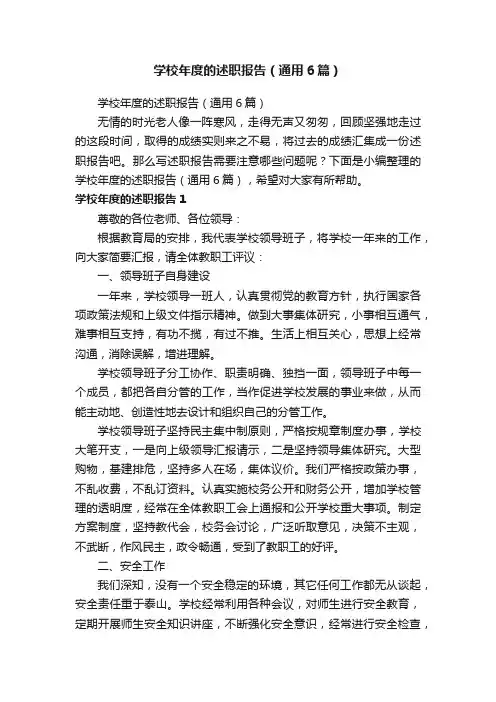 学校年度的述职报告（通用6篇）

学校年度的述职报告（通用6篇）

无情的时光老人像一阵寒风，走得无声又匆匆，回顾坚强地走过的这段时间，取得的成绩实则来之不易，将过去的成绩汇集成一份述职报告吧。那么写述职报告需要注意哪些问题呢？下面是小编整理的学校年度的述职报告（通用6篇），希望对大家有所帮助。

学校年度的述职报告1

尊敬的各位老师、各位领导：

根据教育局的安排，我代表学校领导班子，将学校一年来的工作，向大家简要汇报，请全体教职工评议：

一、领导班子自身建设

一年来，学校领导一班人，认真贯彻党的教育方针，执行国家各项政策法规和上级文件指示精神。做到大事集体研究，小事相互通气，难事相互支持，有功不揽，有过不推。生活上相互关心，思想上经常沟通，消除误解，增进理解。

学校领导班子分工协作、职责明确、独挡一面，领导班子中每一个成员，都把各自分管的工作，当作促进学校发展的事业来做，从而能主动地、创造性地去设计和组织自己的分管工作。

学校领导班子坚持民主集中制原则，严格按规章制度办事，学校大笔开支，一是向上级领导汇报请示，二是坚持领导集体研究。大型购物，基建排危，坚持多人在场，集体议价。我们严格按政策办事，不乱收费，不乱订资料。认真实施校务公开和财务公开，增加学校管理的透明度，经常在全体教职工会上通报和公开学校重大事项。制定方案制度，坚持教代会，校务会讨论，广泛听取意见，决策不主观，不武断，作风民主，政令畅通，受到了教职工的好评。

二、安全工作

我们深知，没有一个安全稳定的环境，其它任何工作都无从谈起，安全责任重于泰山。学校经常利用各种会议，对师生进行安全教育，定期开展师生安全知识讲座，不断强化安全意识，经常进行安全检查，